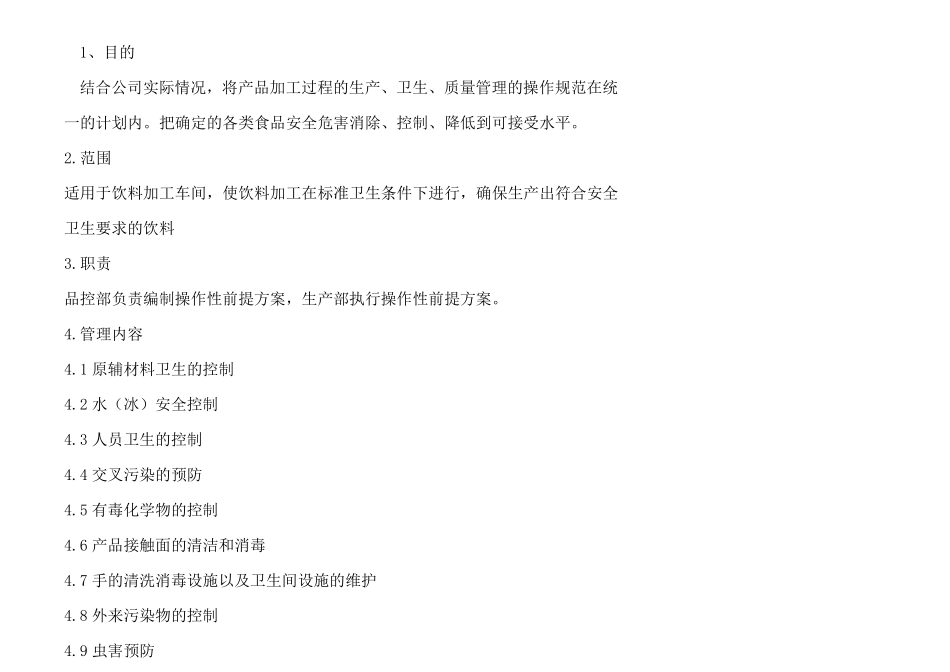 1、目的

结合公司实际情况，将产品加工过程的生产、卫生、质量管理的操作规范在统一的计划内。把确定的各类食品安全危害消除、控制、降低到可接受水平。

2.范围

适用于饮料加工车间，使饮料加工在标准卫生条件下进行，确保生产出符合安全卫生要求的饮料

3.职责

品控部负责编制操作性前提方案，生产部执行操作性前提方案。

4.管理内容

4.1原辅材料卫生的控制

4.2水（冰）安全控制

4.3人员卫生的控制

4.4交叉污染的预防

4.5有毒化学物的控制

4.6产品接触面的清洁和消毒

4.7手的清洗消毒设施以及卫生间设施的维护

4.8外来污染物的控制

4.9虫害预防